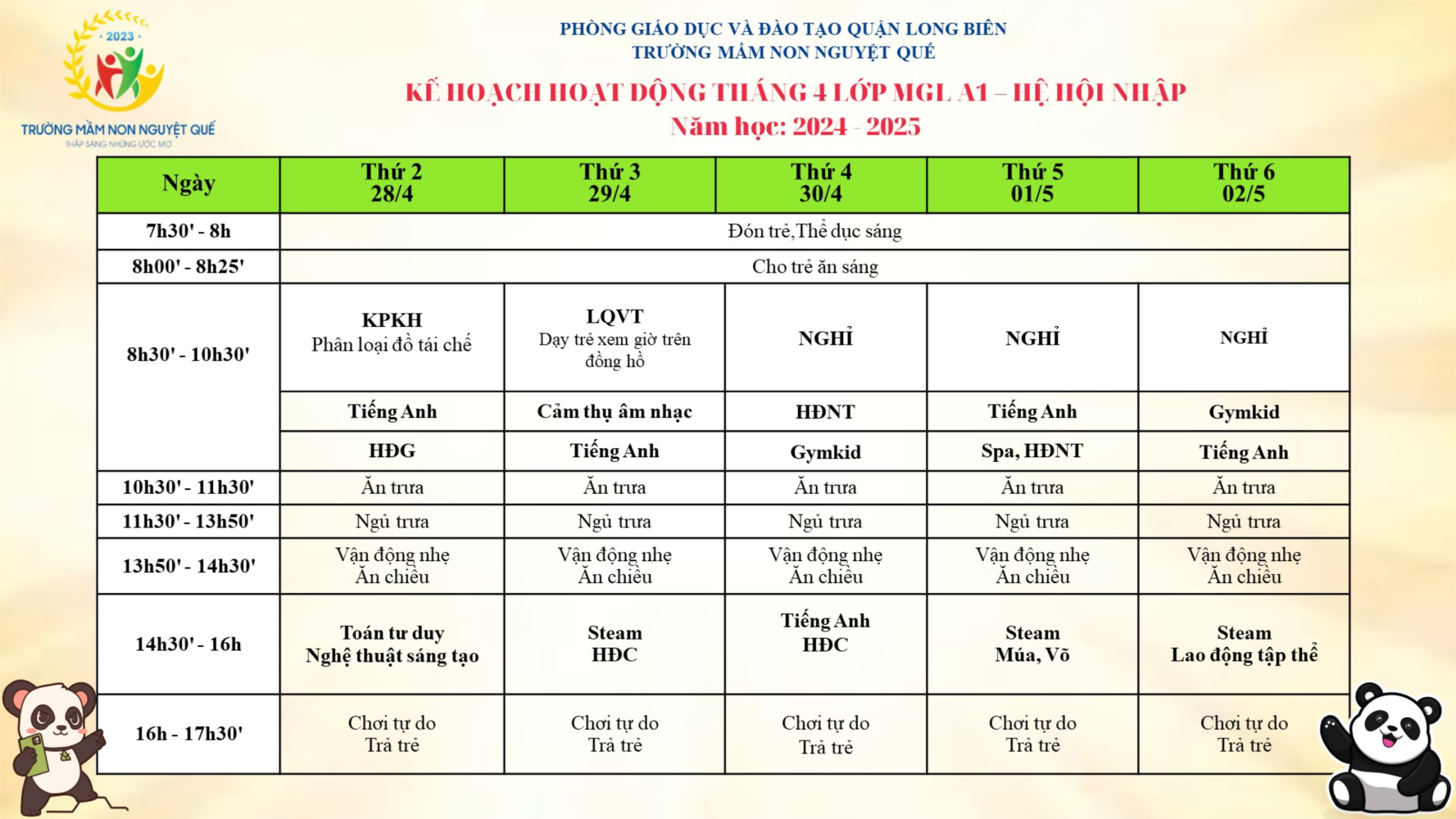 2023

TRƯỜNG MẦM NON NGUYỆT QUẾ
THẮP SÁNG NHỮNG ƯỚC MƠ

PHÒNG GIÁO DỤC VÀ ĐÀO TẠO QUẬN LONG BIÊN
TRƯỜNG MẦM NON NGUYỆT QUẾ

KẾ HOẠCH HOẠT ĐỘNG THÁNG 4 LỚP MGL A1 – HỆ HỘI NHẬP
Năm học: 2024 - 2025

| Ngày | Thứ 2 28/4 | Thứ 3 29/4 | Thứ 4 30/4 | Thứ 5 01/5 | Thứ 6 02/5 |
|---|---|---|---|---|---|
| 7h30' - 8h | Đón trẻ,Thể dục sáng | | | | |
| 8h00' - 8h25' | Cho trẻ ăn sáng | | | | |
| 8h30' - 10h30' | KPKH Phân loại đồ tái chế | LQVT Dạy trẻ xem giờ trên đồng hồ | NGHỈ | NGHỈ | NGHỈ |
| | Tiếng Anh | Cảm thụ âm nhạc | HĐNT | Tiếng Anh | Gymkid |
| | HĐG | Tiếng Anh | Gymkid | Spa, HĐNT | Tiếng Anh |
| 10h30' - 11h30' | Ăn trưa | Ăn trưa | Ăn trưa | Ăn trưa | Ăn trưa |
| 11h30' - 13h50' | Ngủ trưa | Ngủ trưa | Ngủ trưa | Ngủ trưa | Ngủ trưa |
| 13h50' - 14h30' | Vận động nhẹ Ăn chiều | Vận động nhẹ Ăn chiều | Vận động nhẹ Ăn chiều | Vận động nhẹ Ăn chiều | Vận động nhẹ Ăn chiều |
| 14h30' - 16h | Toán tư duy Nghệ thuật sáng tạo | Steam HĐC | Tiếng Anh HĐC | Steam Múa, Võ | Steam Lao động tập thể |
| 16h - 17h30' | Chơi tự do Trả trẻ | Chơi tự do Trả trẻ | Chơi tự do Trả trẻ | Chơi tự do Trả trẻ | Chơi tự do Trả trẻ |